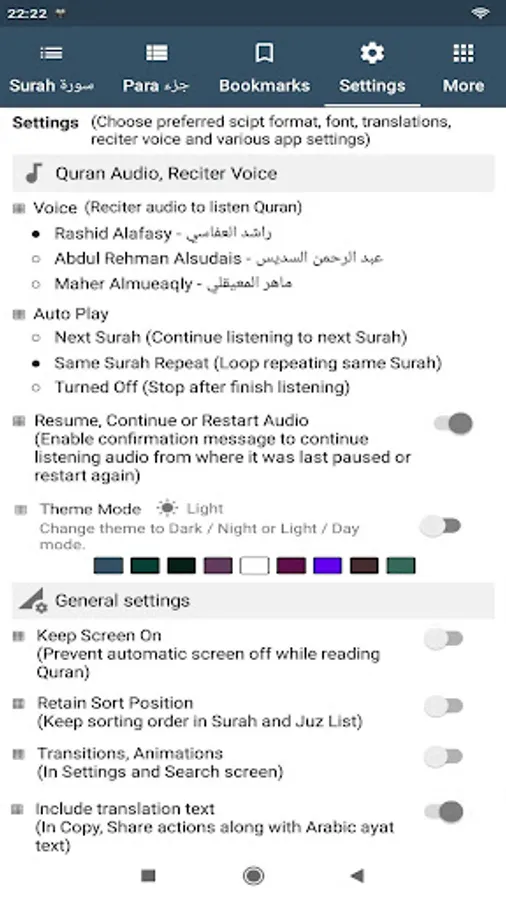 22:22

Surah سورة
Para جزء
Bookmarks
Settings
More

Settings (Choose preferred scipt format, font, translations, reciter voice and various app settings)

Quran Audio, Reciter Voice

Voice (Reciter audio to listen Quran)
Rashid Alafasy - راشد العفاسي
Abdul Rehman Alsudais - عبد الرحمن السديس
Maher Almueaqly - ماهر المعيقلي

Auto Play
Next Surah (Continue listening to next Surah)
Same Surah Repeat (Loop repeating same Surah)
Turned Off (Stop after finish listening)

Resume, Continue or Restart Audio
(Enable confirmation message to continue listening audio from where it was last paused or restart again)

Theme Mode Light
Change theme to Dark / Night or Light / Day mode.

General settings

Keep Screen On
(Prevent automatic screen off while reading Quran)

Retain Sort Position
(Keep sorting order in Surah and Juz List)

Transitions, Animations
(In Settings and Search screen)

Include translation text
(In Copy, Share actions along with Arabic ayat text)